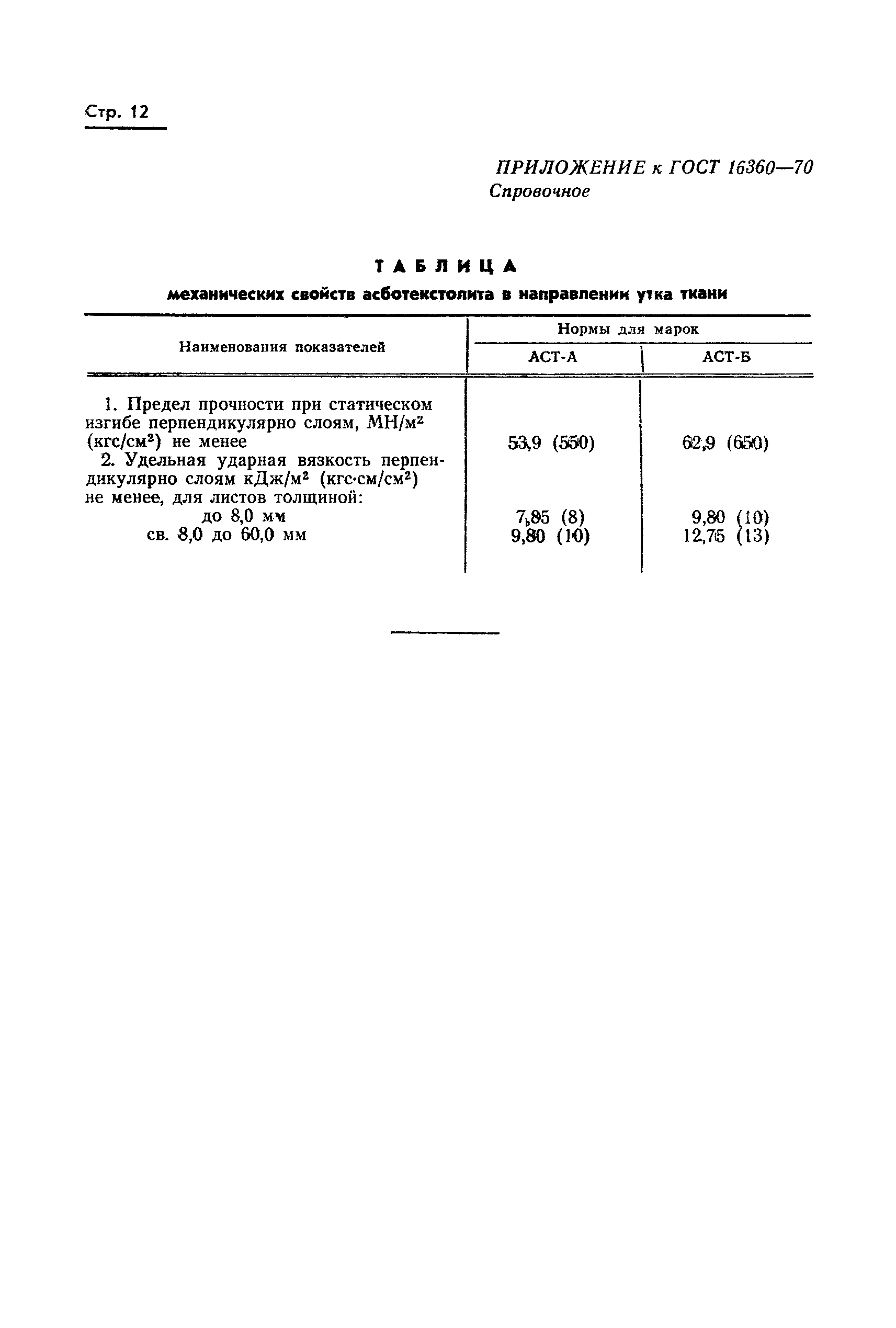 Стр. 12

ПРИЛОЖЕНИЕ к ГОСТ 16360—70
Спровочное

ТАБЛИЦА
механических свойств асботекстолита в направлении утка ткани

| Наименования показателей | Нормы для марок АСТ-А | Нормы для марок АСТ-Б |
|---|---|---|
| 1. Предел прочности при статическом изгибе перпендикулярно слоям, МН/м$^2$ (кгс/см$^2$) не менее | 53,9 (550) | 62,9 (650) |
| 2. Удельная ударная вязкость перпендикулярно слоям кДж/м$^2$ (кгс·см/см$^2$) не менее, для листов толщиной: | | |
| до 8,0 мм | 7,85 (8) | 9,80 (10) |
| св. 8,0 до 60,0 мм | 9,80 (10) | 12,75 (13) |